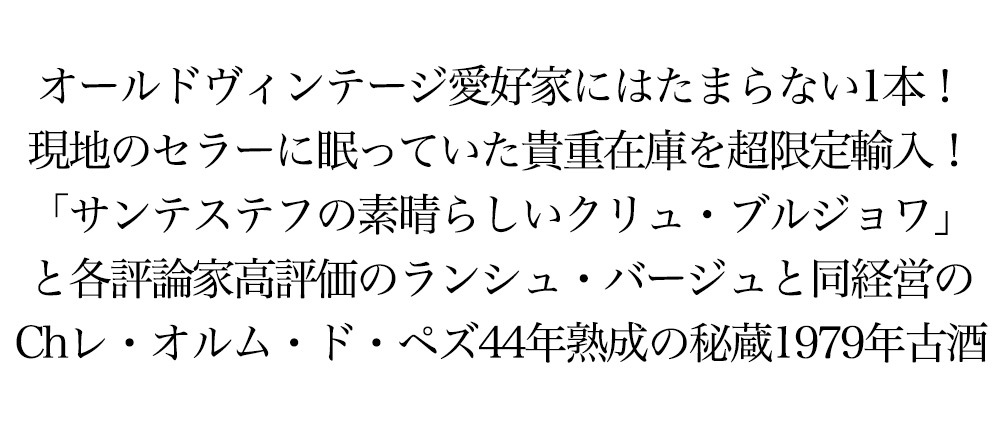 オールドヴィンテージ愛好家にはたまらない1本！
現地のセラーに眠っていた貴重在庫を超限定輸入！
「サンテステフの素晴らしいクリュ・ブルジョワ」
と各評論家高評価のランシュ・バージュと同経営の
Chレ・オルム・ド・ペズ44年熟成の秘蔵1979年古酒